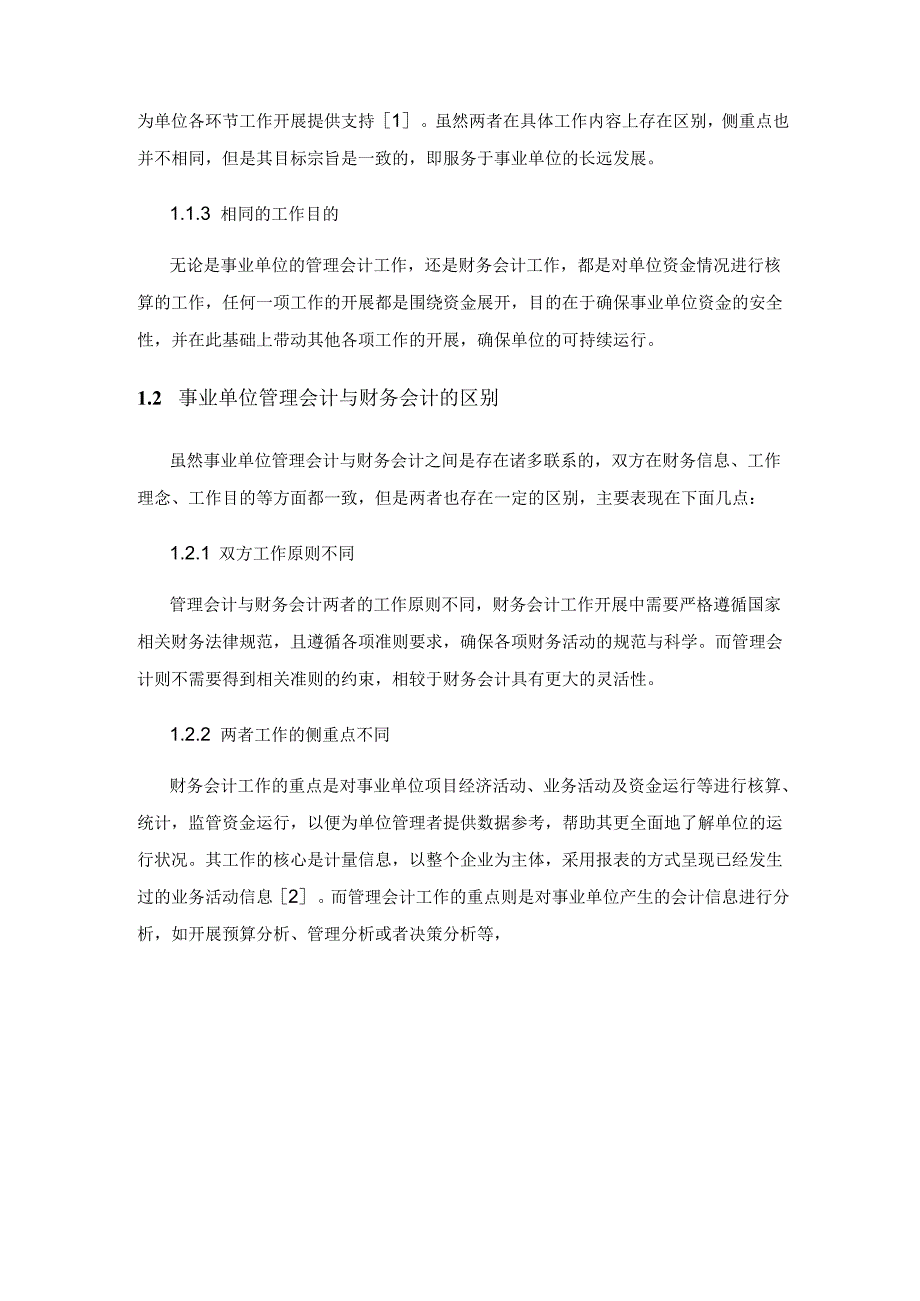 为单位各环节工作开展提供支持［1］。虽然两者在具体工作内容上存在区别，侧重点也并不相同，但是其目标宗旨是一致的，即服务于事业单位的长远发展。

1.1.3 相同的工作目的

无论是事业单位的管理会计工作，还是财务会计工作，都是对单位资金情况进行核算的工作，任何一项工作的开展都是围绕资金展开，目的在于确保事业单位资金的安全性，并在此基础上带动其他各项工作的开展，确保单位的可持续运行。

1.2 事业单位管理会计与财务会计的区别

虽然事业单位管理会计与财务会计之间是存在诸多联系的，双方在财务信息、工作理念、工作目的等方面都一致，但是两者也存在一定的区别，主要表现在下面几点：

1.2.1 双方工作原则不同

管理会计与财务会计两者的工作原则不同，财务会计工作开展中需要严格遵循国家相关财务法律规范，且遵循各项准则要求，确保各项财务活动的规范与科学。而管理会计则不需要得到相关准则的约束，相较于财务会计具有更大的灵活性。

1.2.2 两者工作的侧重点不同

财务会计工作的重点是对事业单位项目经济活动、业务活动及资金运行等进行核算、统计，监管资金运行，以便为单位管理者提供数据参考，帮助其更全面地了解单位的运行状况。其工作的核心是计量信息，以整个企业为主体，采用报表的方式呈现已经发生过的业务活动信息［2］。而管理会计工作的重点则是对事业单位产生的会计信息进行分析，如开展预算分析、管理分析或者决策分析等，